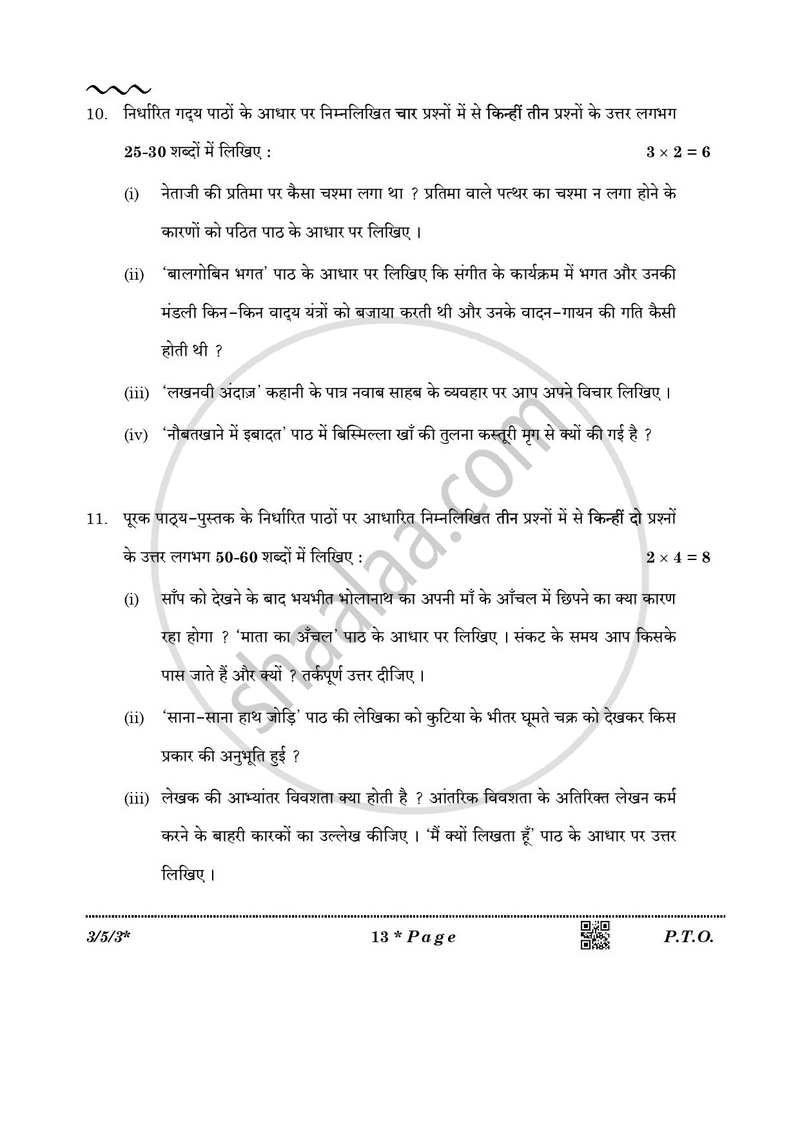 10. निर्धारित गद्य पाठों के आधार पर निम्नलिखित चार प्रश्नों में से किन्हीं तीन प्रश्नों के उत्तर लगभग 25-30 शब्दों में लिखिए : $3 \times 2 = 6$

(i) नेताजी की प्रतिमा पर कैसा चश्मा लगा था ? प्रतिमा वाले पत्थर का चश्मा न लगा होने के कारणों को पठित पाठ के आधार पर लिखिए ।

(ii) 'बालगोबिन भगत' पाठ के आधार पर लिखिए कि संगीत के कार्यक्रम में भगत और उनकी मंडली किन-किन वाद्य यंत्रों को बजाया करती थी और उनके वादन-गायन की गति कैसी होती थी ?

(iii) 'लखनवी अंदाज़' कहानी के पात्र नवाब साहब के व्यवहार पर आप अपने विचार लिखिए ।

(iv) 'नौबतखाने में इबादत' पाठ में बिस्मिल्ला खाँ की तुलना कस्तूरी मृग से क्यों की गई है ?

11. पूरक पाठ्य-पुस्तक के निर्धारित पाठों पर आधारित निम्नलिखित तीन प्रश्नों में से किन्हीं दो प्रश्नों के उत्तर लगभग 50-60 शब्दों में लिखिए : $2 \times 4 = 8$

(i) साँप को देखने के बाद भयभीत भोलानाथ का अपनी माँ के आँचल में छिपने का क्या कारण रहा होगा ? 'माता का अँचल' पाठ के आधार पर लिखिए । संकट के समय आप किसके पास जाते हैं और क्यों ? तर्कपूर्ण उत्तर दीजिए ।

(ii) 'साना-साना हाथ जोड़ि' पाठ की लेखिका को कुटिया के भीतर घूमते चक्र को देखकर किस प्रकार की अनुभूति हुई ?

(iii) लेखक की आभ्यांतर विवशता क्या होती है ? आंतरिक विवशता के अतिरिक्त लेखन कर्म करने के बाहरी कारकों का उल्लेख कीजिए । 'मैं क्यों लिखता हूँ' पाठ के आधार पर उत्तर लिखिए ।

3/5/3* 13 * Page P.T.O.

shaalaa.com